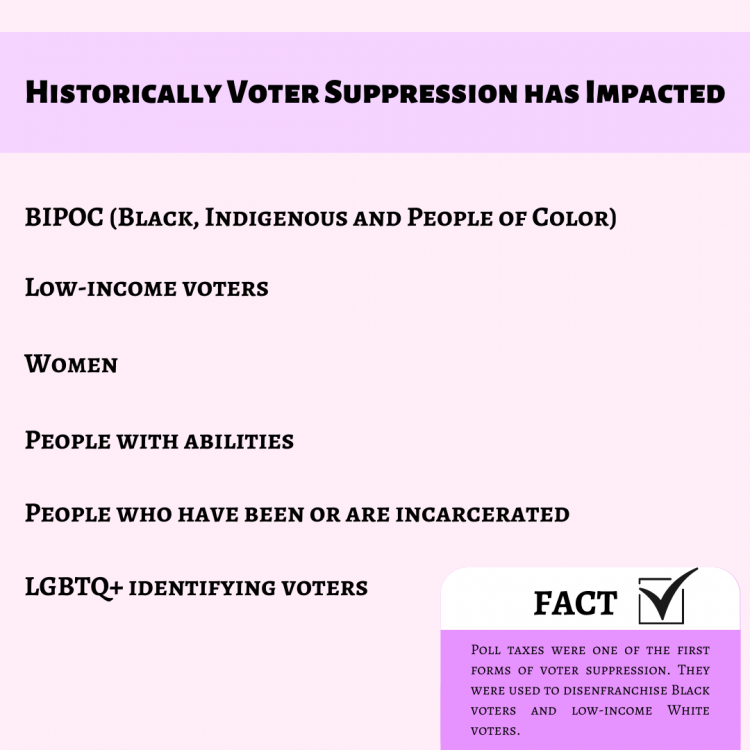 Historically Voter Suppression has Impacted

BIPOC (Black, Indigenous and People of Color)

Low-income voters

Women

People with abilities

People who have been or are incarcerated

LGBTQ+ identifying voters

FACT

Poll taxes were one of the first forms of voter suppression. They were used to disenfranchise Black voters and low-income White voters.